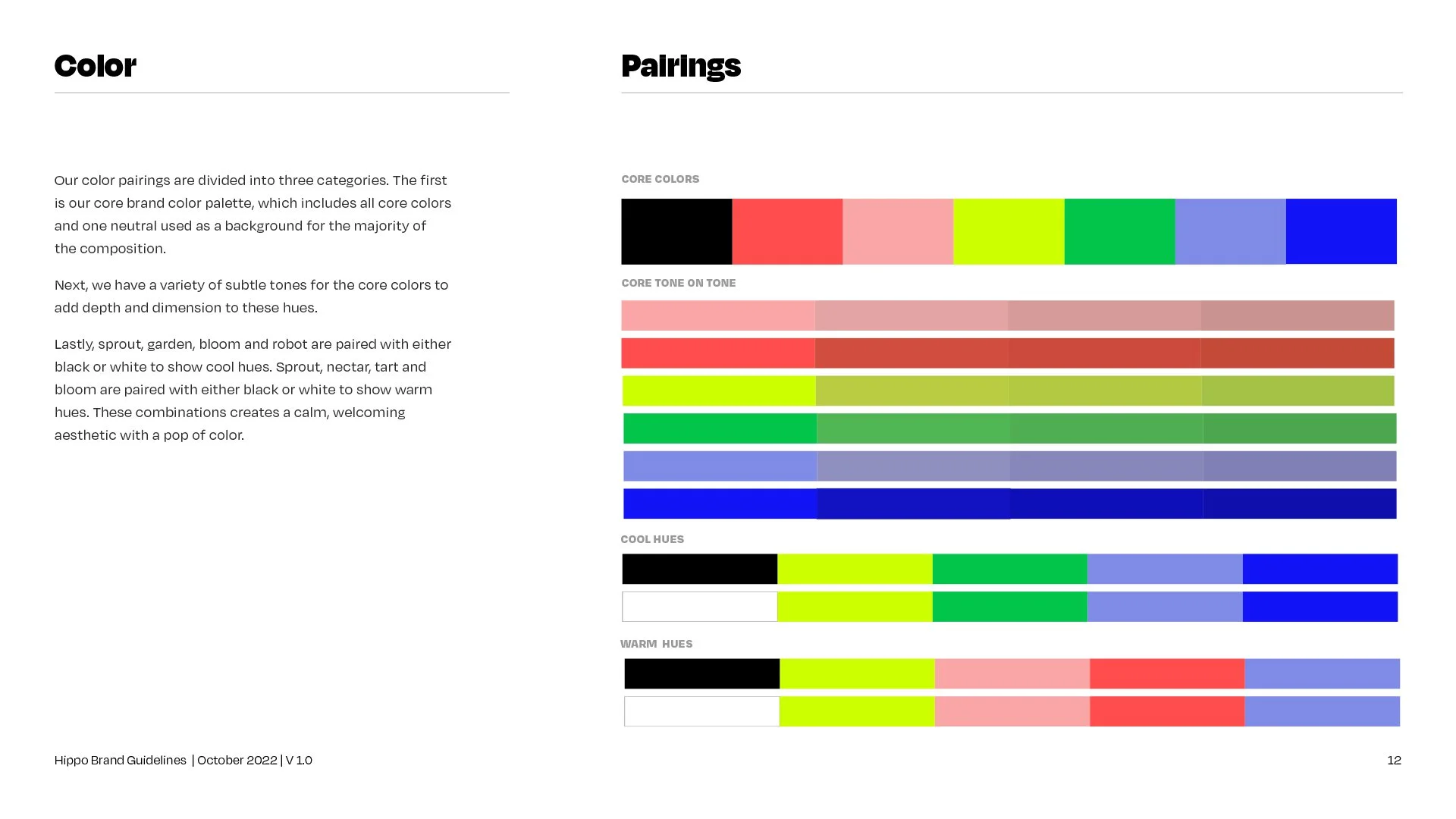 Color

Our color pairings are divided into three categories. The first is our core brand color palette, which includes all core colors and one neutral used as a background for the majority of the composition.

Next, we have a variety of subtle tones for the core colors to add depth and dimension to these hues.

Lastly, sprout, garden, bloom and robot are paired with either black or white to show cool hues. Sprout, nectar, tart and bloom are paired with either black or white to show warm hues. These combinations creates a calm, welcoming aesthetic with a pop of color.

Pairings

CORE COLORS

CORE TONE ON TONE

COOL HUES

WARM HUES

Hippo Brand Guidelines | October 2022 | V 1.0

12